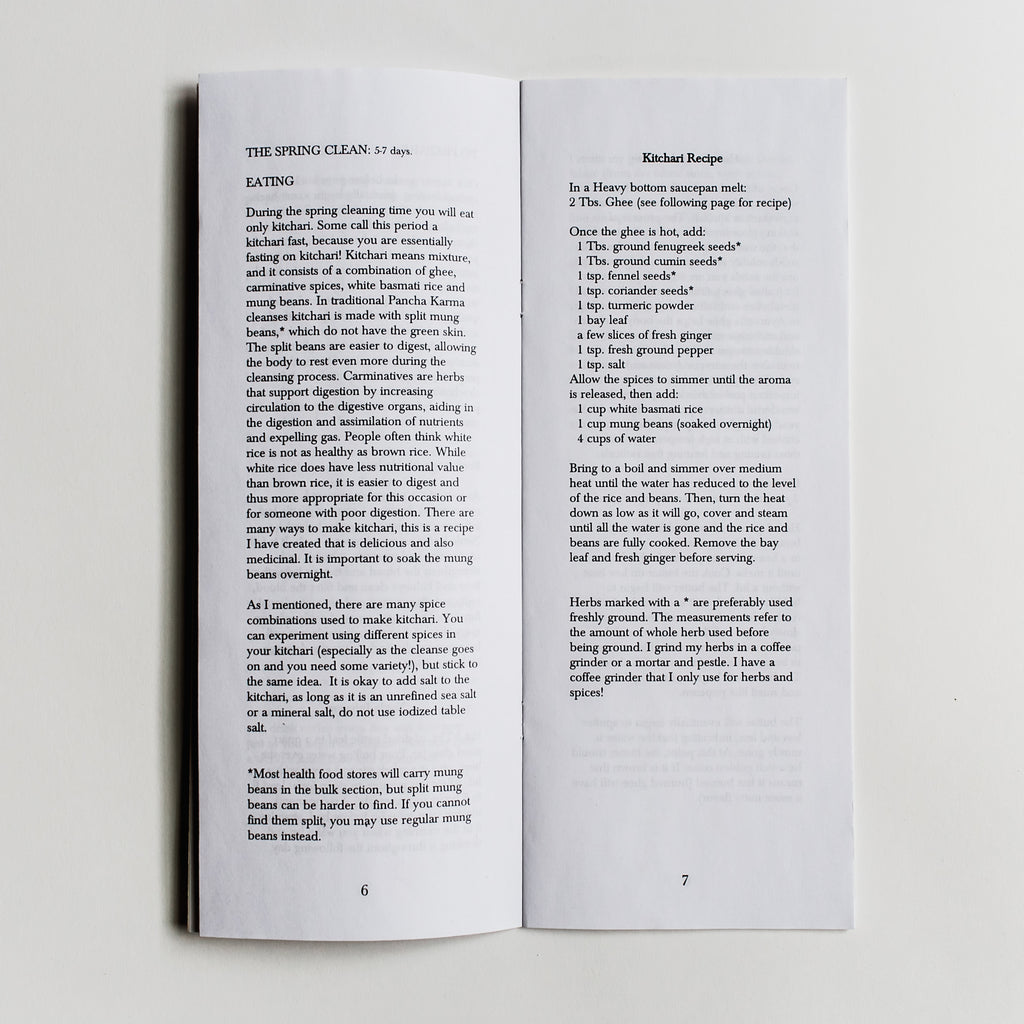 THE SPRING CLEAN: 5-7 days.

EATING

During the spring cleaning time you will eat only kitchari. Some call this period a kitchari fast, because you are essentially fasting on kitchari! Kitchari means mixture, and it consists of a combination of ghee, carminative spices, white basmati rice and mung beans. In traditional Pancha Karma cleanses kitchari is made with split mung beans,* which do not have the green skin. The split beans are easier to digest, allowing the body to rest even more during the cleansing process. Carminatives are herbs that support digestion by increasing circulation to the digestive organs, aiding in the digestion and assimilation of nutrients and expelling gas. People often think white rice is not as healthy as brown rice. While white rice does have less nutritional value than brown rice, it is easier to digest and thus more appropriate for this occasion or for someone with poor digestion. There are many ways to make kitchari, this is a recipe I have created that is delicious and also medicinal. It is important to soak the mung beans overnight.

As I mentioned, there are many spice combinations used to make kitchari. You can experiment using different spices in your kitchari (especially as the cleanse goes on and you need some variety!), but stick to the same idea. It is okay to add salt to the kitchari, as long as it is an unrefined sea salt or a mineral salt, do not use iodized table salt.

*Most health food stores will carry mung beans in the bulk section, but split mung beans can be harder to find. If you cannot find them split, you may use regular mung beans instead.

6

Kitchari Recipe

In a Heavy bottom saucepan melt:
2 Tbs. Ghee (see following page for recipe)

Once the ghee is hot, add:
1 Tbs. ground fenugreek seeds*
1 Tbs. ground cumin seeds*
1 tsp. fennel seeds*
1 tsp. coriander seeds*
1 tsp. turmeric powder
1 bay leaf
a few slices of fresh ginger
1 tsp. fresh ground pepper
1 tsp. salt
Allow the spices to simmer until the aroma is released, then add:
1 cup white basmati rice
1 cup mung beans (soaked overnight)
4 cups of water

Bring to a boil and simmer over medium heat until the water has reduced to the level of the rice and beans. Then, turn the heat down as low as it will go, cover and steam until all the water is gone and the rice and beans are fully cooked. Remove the bay leaf and fresh ginger before serving.

Herbs marked with a * are preferably used freshly ground. The measurements refer to the amount of whole herb used before being ground. I grind my herbs in a coffee grinder or a mortar and pestle. I have a coffee grinder that I only use for herbs and spices!

7